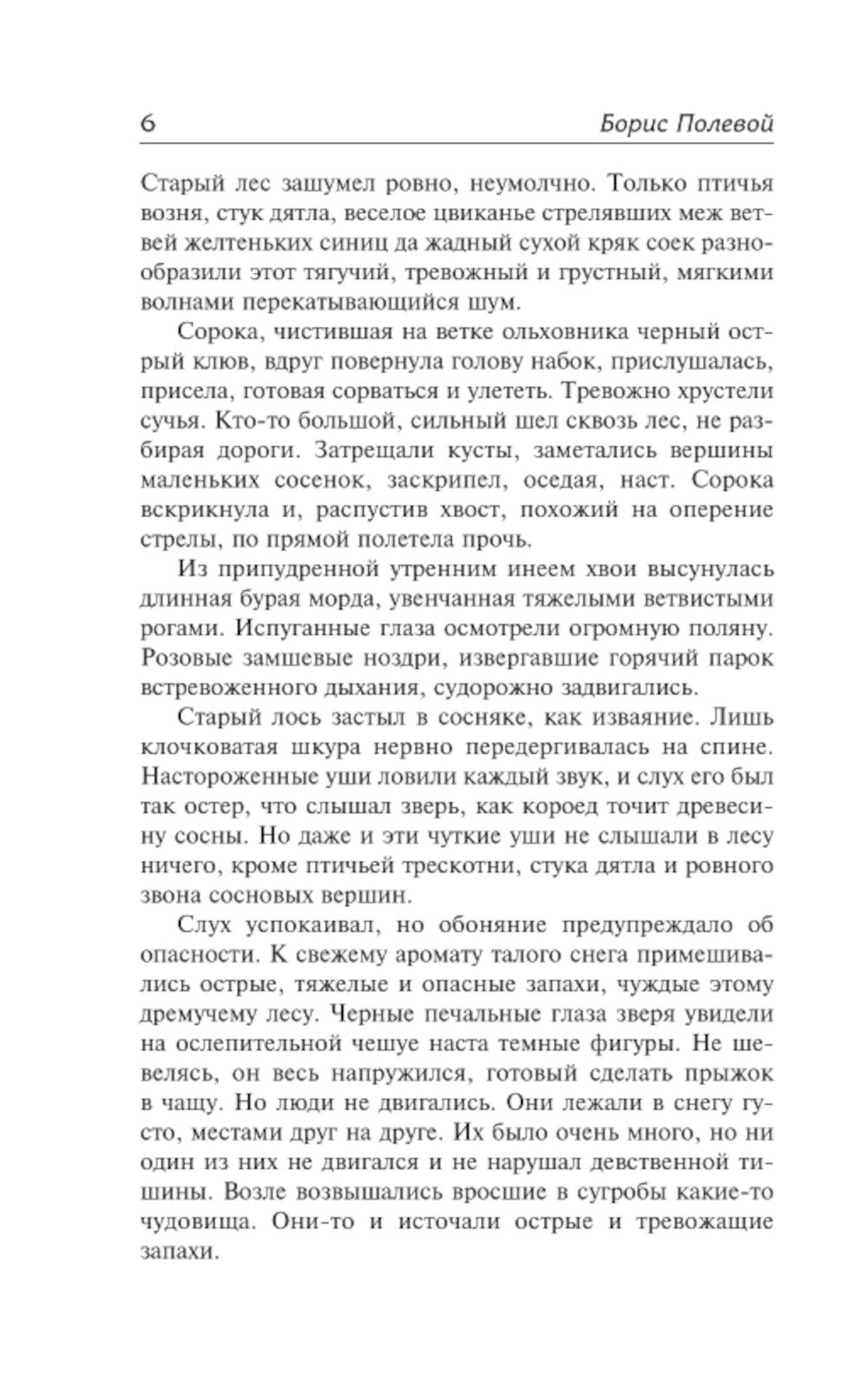 6 Борис Полевой

Старый лес зашумел ровно, неумолчно. Только птичья возня, стук дятла, веселое цвиканье стрелявших меж ветвей желтеньких синиц да жадный сухой кряк соек разнообразили этот тягучий, тревожный и грустный, мягкими волнами перекатывающийся шум.

Сорока, чистившая на ветке ольховника черный острый клюв, вдруг повернула голову набок, прислушалась, присела, готовая сорваться и улететь. Тревожно хрустели сучья. Кто-то большой, сильный шел сквозь лес, не разбирая дороги. Затрещали кусты, заметались вершины маленьких сосенок, заскрипел, оседая, наст. Сорока вскрикнула и, распустив хвост, похожий на оперение стрелы, по прямой полетела прочь.

Из припудренной утренним инеем хвои высунулась длинная бурая морда, увенчанная тяжелыми ветвистыми рогами. Испуганные глаза осмотрели огромную поляну. Розовые замшевые ноздри, извергавшие горячий парок встревоженного дыхания, судорожно задвигались.

Старый лось застыл в сосняке, как изваяние. Лишь клочковатая шкура нервно передергивалась на спине. Настороженные уши ловили каждый звук, и слух его был так остер, что слышал зверь, как короед точит древесину сосны. Но даже и эти чуткие уши не слышали в лесу ничего, кроме птичьей трескотни, стука дятла и ровного звона сосновых вершин.

Слух успокаивал, но обоняние предупреждало об опасности. К свежему аромату талого снега примешивались острые, тяжелые и опасные запахи, чуждые этому дремучему лесу. Черные печальные глаза зверя увидели на ослепительной чешуе наста темные фигуры. Не шевелясь, он весь напружился, готовый сделать прыжок в чащу. Но люди не двигались. Они лежали в снегу густо, местами друг на друге. Их было очень много, но ни один из них не двигался и не нарушал девственной тишины. Возле возвышались вросшие в сугробы какие-то чудовища. Они-то и источали острые и тревожащие запахи.